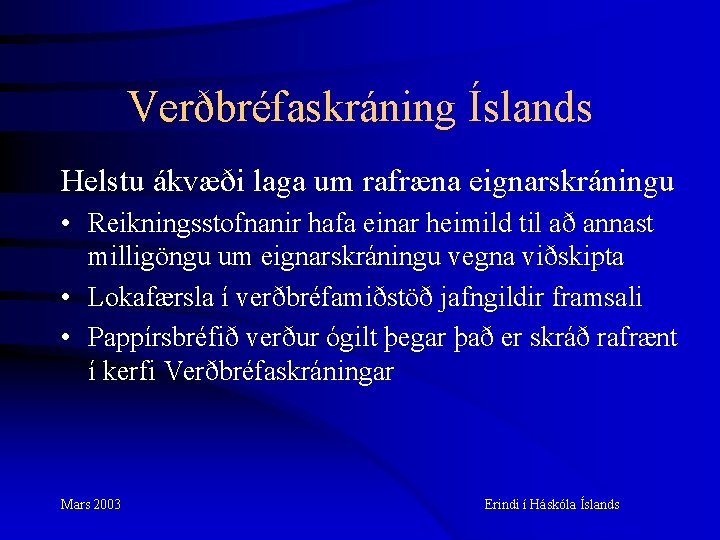 Verðbréfaskráning Íslands

Helstu ákvæði laga um rafræna eignarskráningu

• Reikningsstofnanir hafa einar heimild til að annast milligöngu um eignarskráningu vegna viðskipta
• Lokafærsla í verðbréfamiðstöð jafngildir framsali
• Pappírsbréfið verður ógilt þegar það er skráð rafrænt í kerfi Verðbréfaskráningar

Mars 2003

Erindi í Háskóla Íslands